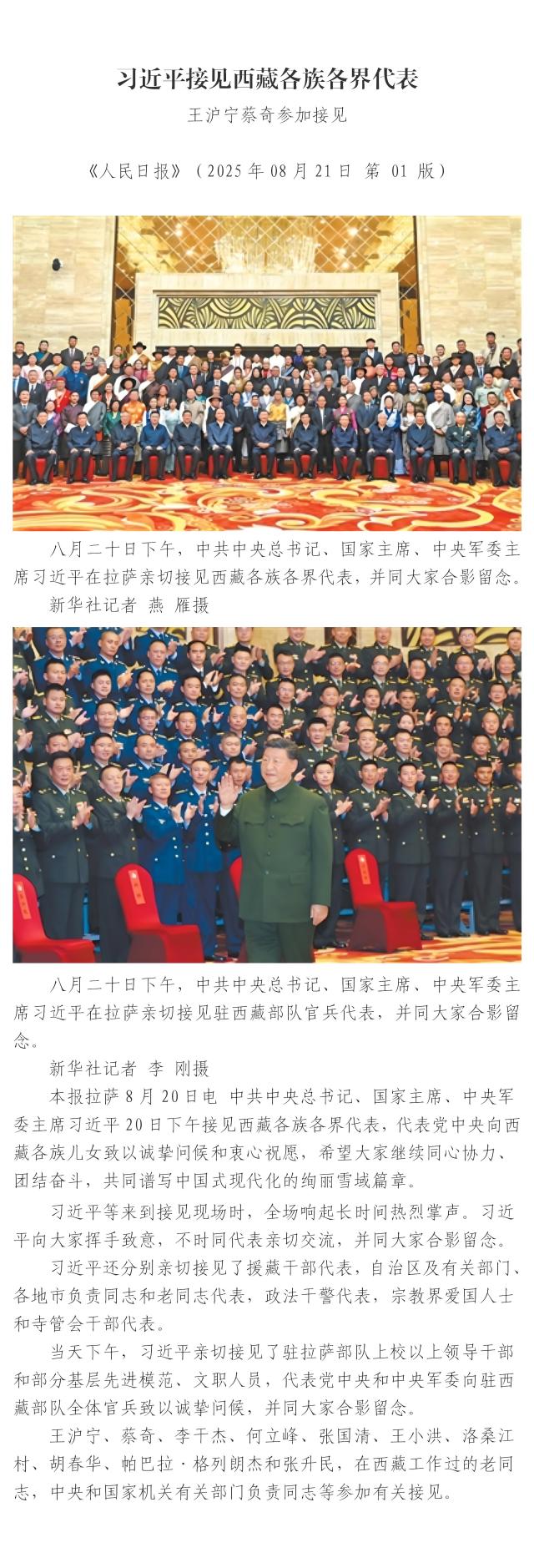 习近平接见西藏各族各界代表

王沪宁蔡奇参加接见

《人民日报》（2025年08月21日 第01版）

八月二十日下午，中共中央总书记、国家主席、中央军委主席习近平在拉萨亲切接见西藏各族各界代表，并同大家合影留念。

新华社记者 燕 雁摄

八月二十日下午，中共中央总书记、国家主席、中央军委主席习近平在拉萨亲切接见驻西藏部队官兵代表，并同大家合影留念。

新华社记者 李 刚摄

本报拉萨8月20日电 中共中央总书记、国家主席、中央军委主席习近平20日下午接见西藏各族各界代表，代表党中央向西藏各族儿女致以诚挚问候和衷心祝愿，希望大家继续同心协力、团结奋斗，共同谱写中国式现代化的绚丽雪域篇章。

习近平等来到接见现场时，全场响起长时间热烈掌声。习近平向大家挥手致意，不时同代表亲切交流，并同大家合影留念。

习近平还分别亲切接见了援藏干部代表，自治区及有关部门、各地市负责同志和老同志代表，政法干警代表，宗教界爱国人士和寺管会干部代表。

当天下午，习近平亲切接见了驻拉萨部队上校以上领导干部和部分基层先进模范、文职人员，代表党中央和中央军委向驻西藏部队全体官兵致以诚挚问候，并同大家合影留念。

王沪宁、蔡奇、李干杰、何立峰、张国清、王小洪、洛桑江村、胡春华、帕巴拉·格列朗杰和张升民，在西藏工作过的老同志，中央和国家机关有关部门负责同志等参加有关接见。